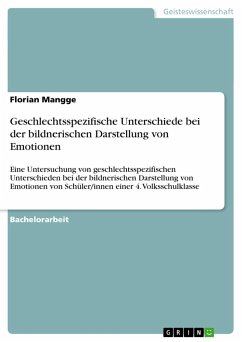 Geisteswissenschaft

Florian Mangge

Geschlechtsspezifische Unterschiede bei der bildnerischen Darstellung von Emotionen

Eine Untersuchung von geschlechtsspezifischen Unterschieden bei der bildnerischen Darstellung von Emotionen von Schüler/innen einer 4. Volksschulklasse

Bachelorarbeit

GRIN